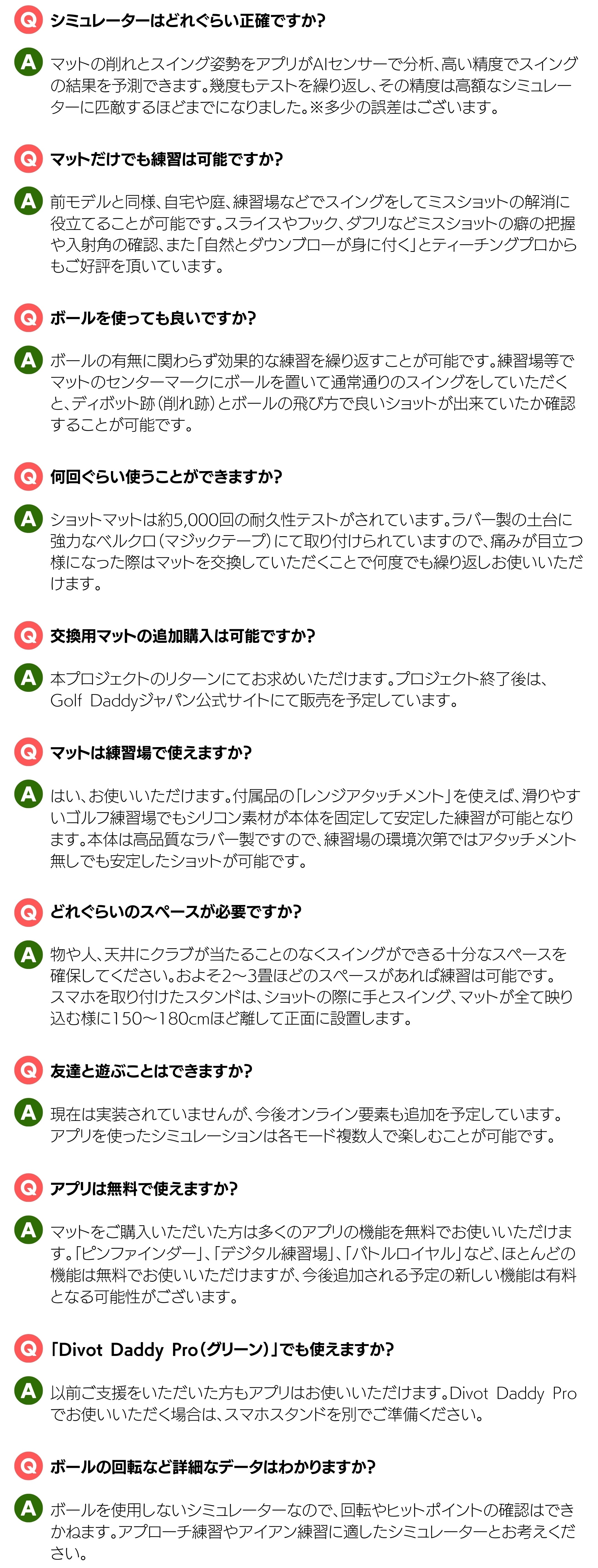 Q シミュレーターはどれぐらい正確ですか?

A マットの削れとスイング姿勢をアプリがAIセンサーで分析、高い精度でスイングの結果を予測できます。幾度もテストを繰り返し、その精度は高額なシミュレーターに匹敵するほどまでになりました。※多少の誤差はございます。

Q マットだけでも練習は可能ですか?

A 前モデルと同様、自宅や庭、練習場などでスイングをしてミスショットの解消に役立てることが可能です。スライスやフック、ダフリなどミスショットの癖の把握や入射角の確認、また「自然とダウンブローが身に付く」とティーチングプロからもご好評を頂いています。

Q ボールを使っても良いですか?

A ボールの有無に関わらず効果的な練習を繰り返すことが可能です。練習場等でマットのセンターマークにボールを置いて通常通りのスイングをしていただくと、ディボット跡(削れ跡)とボールの飛び方で良いショットが出来ていたか確認することが可能です。

Q 何回ぐらい使うことができますか?

A ショットマットは約5,000回の耐久性テストがされています。ラバー製の土台に強力なベルクロ(マジックテープ)にて取り付けられていますので、痛みが目立つ様になった際はマットを交換していただくことで何度でも繰り返しお使いいただけます。

Q 交換用マットの追加購入は可能ですか?

A 本プロジェクトのリターンにてお求めいただけます。プロジェクト終了後は、Golf Daddyジャパン公式サイトにて販売を予定しています。

Q マットは練習場で使えますか?

A はい、お使いいただけます。付属品の「レンジアタッチメント」を使えば、滑りやすいゴルフ練習場でもシリコン素材が本体を固定して安定した練習が可能となります。本体は高品質なラバー製ですので、練習場の環境次第ではアタッチメント無しでも安定したショットが可能です。

Q どれぐらいのスペースが必要ですか?

A 物や人、天井にクラブが当たることのなくスイングができる十分なスペースを確保してください。およそ2〜3畳ほどのスペースがあれば練習は可能です。スマホを取り付けたスタンドは、ショットの際に手とスイング、マットが全て映り込む様に150〜180cmほど離して正面に設置します。

Q 友達と遊ぶことはできますか?

A 現在は実装されていませんが、今後オンライン要素も追加を予定しています。アプリを使ったシミュレーションは各モード複数人で楽しむことが可能です。

Q アプリは無料で使えますか?

A マットをご購入いただいた方は多くのアプリの機能を無料でお使いいただけます。「ピンファインダー」、「デジタル練習場」、「バトルロイヤル」など、ほとんどの機能は無料でお使いいただけますが、今後追加される予定の新しい機能は有料となる可能性がございます。

Q 「Divot Daddy Pro(グリーン)」でも使えますか?

A 以前ご支援をいただいた方もアプリはお使いいただけます。Divot Daddy Proでお使いいただく場合は、スマホスタンドを別でご準備ください。

Q ボールの回転など詳細なデータはわかりますか?

A ボールを使用しないシミュレーターなので、回転やヒットポイントの確認はできかねます。アプローチ練習やアイアン練習に適したシミュレーターとお考えください。